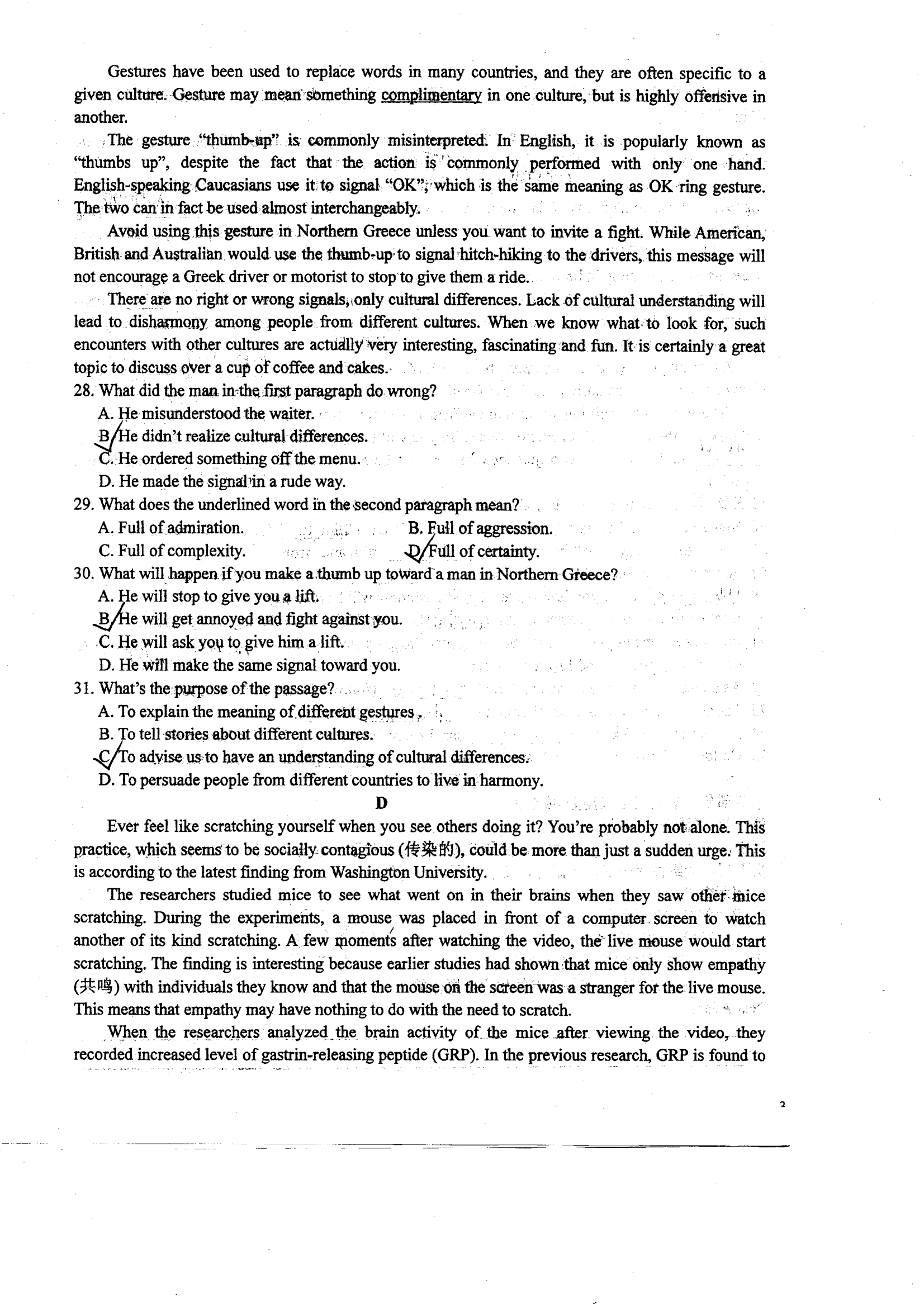 Gestures have been used to replace words in many countries, and they are often specific to a given culture. Gesture may mean something complimentary in one culture, but is highly offensive in another.

The gesture "thumb-up" is commonly misinterpreted. In English, it is popularly known as "thumbs up", despite the fact that the action is commonly performed with only one hand. English-speaking Caucasians use it to signal "OK", which is the same meaning as OK ring gesture. The two can in fact be used almost interchangeably.

Avoid using this gesture in Northern Greece unless you want to invite a fight. While American, British and Australian would use the thumb-up to signal hitch-hiking to the drivers, this message will not encourage a Greek driver or motorist to stop to give them a ride.

There are no right or wrong signals, only cultural differences. Lack of cultural understanding will lead to disharmony among people from different cultures. When we know what to look for, such encounters with other cultures are actually very interesting, fascinating and fun. It is certainly a great topic to discuss over a cup of coffee and cakes.

28. What did the man in the first paragraph do wrong?
A. He misunderstood the waiter.
B. He didn't realize cultural differences.
C. He ordered something off the menu.
D. He made the signal in a rude way.

29. What does the underlined word in the second paragraph mean?
A. Full of admiration.
B. Full of aggression.
C. Full of complexity.
D. Full of certainty.

30. What will happen if you make a thumb up toward a man in Northern Greece?
A. He will stop to give you a lift.
B. He will get annoyed and fight against you.
C. He will ask you to give him a lift.
D. He will make the same signal toward you.

31. What's the purpose of the passage?
A. To explain the meaning of different gestures.
B. To tell stories about different cultures.
C. To advise us to have an understanding of cultural differences.
D. To persuade people from different countries to live in harmony.

D

Ever feel like scratching yourself when you see others doing it? You're probably not alone. This practice, which seems to be socially contagious (传染的), could be more than just a sudden urge. This is according to the latest finding from Washington University.

The researchers studied mice to see what went on in their brains when they saw other mice scratching. During the experiments, a mouse was placed in front of a computer screen to watch another of its kind scratching. A few moments after watching the video, the live mouse would start scratching. The finding is interesting because earlier studies had shown that mice only show empathy (共鸣) with individuals they know and that the mouse on the screen was a stranger for the live mouse. This means that empathy may have nothing to do with the need to scratch.

When the researchers analyzed the brain activity of the mice after viewing the video, they recorded increased level of gastrin-releasing peptide (GRP). In the previous research, GRP is found to

3